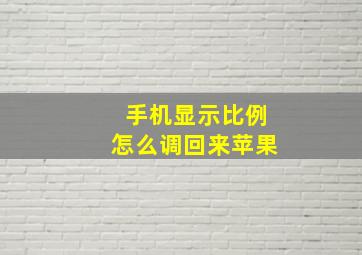 手机显示比例
怎么调回来苹果